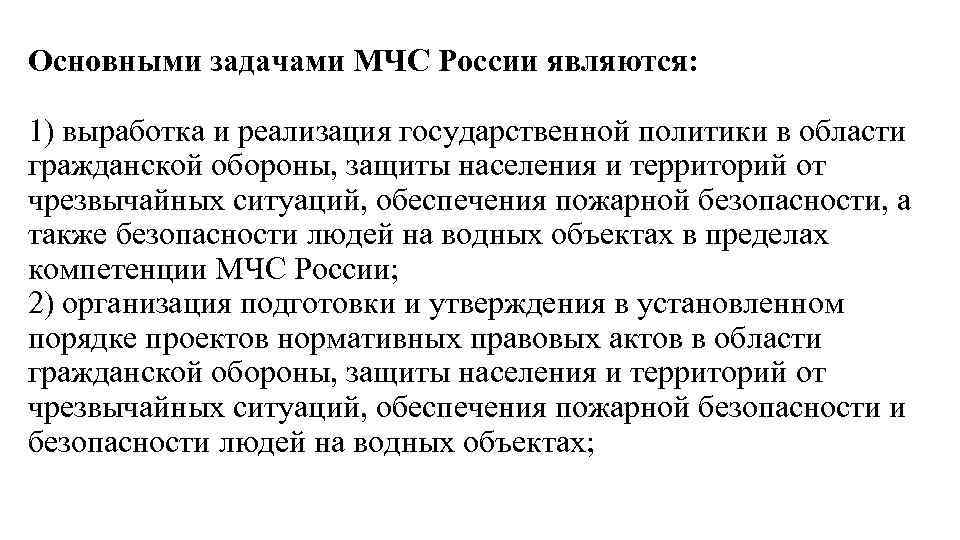 Основными задачами МЧС России являются:

1) выработка и реализация государственной политики в области гражданской обороны, защиты населения и территорий от чрезвычайных ситуаций, обеспечения пожарной безопасности, а также безопасности людей на водных объектах в пределах компетенции МЧС России;
2) организация подготовки и утверждения в установленном порядке проектов нормативных правовых актов в области гражданской обороны, защиты населения и территорий от чрезвычайных ситуаций, обеспечения пожарной безопасности и безопасности людей на водных объектах;